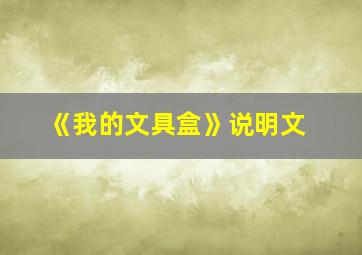 《我的文具盒》说明文